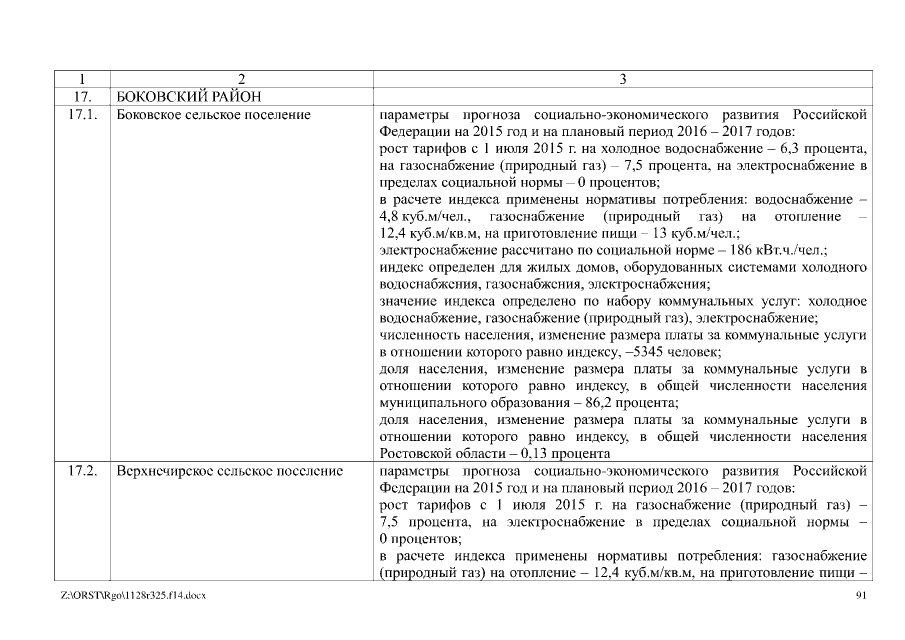 | 1 | 2 | 3 |
|---|---|---|
| 17. | БОКОВСКИЙ РАЙОН | |
| 17.1. | Боковское сельское поселение | параметры прогноза социально-экономического развития Российской Федерации на 2015 год и на плановый период 2016 – 2017 годов: рост тарифов с 1 июля 2015 г. на холодное водоснабжение – 6,3 процента, на газоснабжение (природный газ) – 7,5 процента, на электроснабжение в пределах социальной нормы – 0 процентов; в расчете индекса применены нормативы потребления: водоснабжение – 4,8 куб.м/чел., газоснабжение (природный газ) на отопление – 12,4 куб.м/кв.м, на приготовление пищи – 13 куб.м/чел.; электроснабжение рассчитано по социальной норме – 186 кВт.ч./чел.; индекс определен для жилых домов, оборудованных системами холодного водоснабжения, газоснабжения, электроснабжения; значение индекса определено по набору коммунальных услуг: холодное водоснабжение, газоснабжение (природный газ), электроснабжение; численность населения, изменение размера платы за коммунальные услуги в отношении которого равно индексу, –5345 человек; доля населения, изменение размера платы за коммунальные услуги в отношении которого равно индексу, в общей численности населения муниципального образования – 86,2 процента; доля населения, изменение размера платы за коммунальные услуги в отношении которого равно индексу, в общей численности населения Ростовской области – 0,13 процента |
| 17.2. | Верхнечирское сельское поселение | параметры прогноза социально-экономического развития Российской Федерации на 2015 год и на плановый период 2016 – 2017 годов: рост тарифов с 1 июля 2015 г. на газоснабжение (природный газ) – 7,5 процента, на электроснабжение в пределах социальной нормы – 0 процентов; в расчете индекса применены нормативы потребления: газоснабжение (природный газ) на отопление – 12,4 куб.м/кв.м, на приготовление пищи – |

Z:\ORST\Rgo\1128r325.f14.docx 91